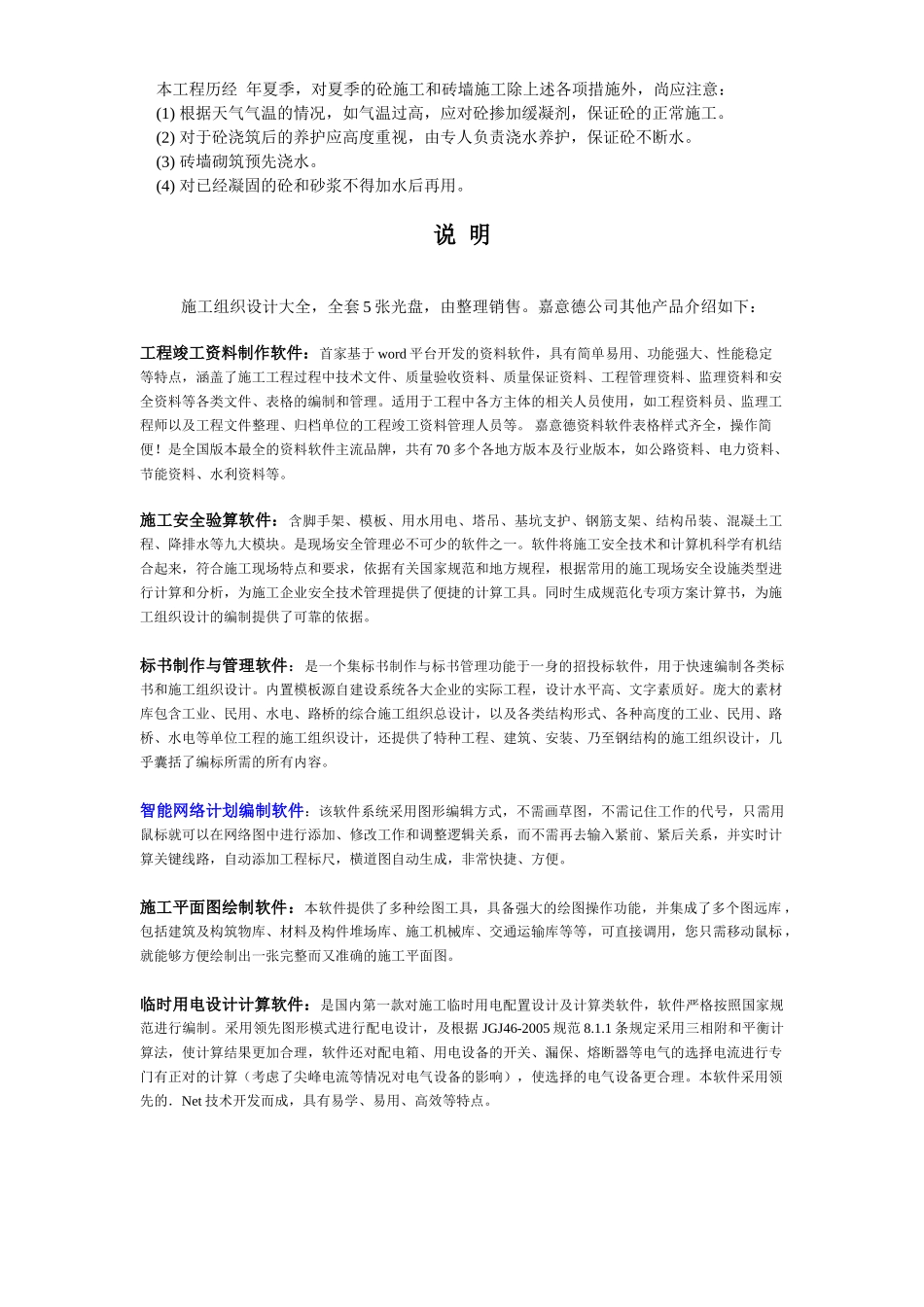 本工程历经 年夏季，对夏季的砼施工和砖墙施工除上述各项措施外，尚应注意：
(1) 根据天气气温的情况，如气温过高，应对砼掺加缓凝剂，保证砼的正常施工。
(2) 对于砼浇筑后的养护应高度重视，由专人负责浇水养护，保证砼不断水。
(3) 砖墙砌筑预先浇水。
(4) 对已经凝固的砼和砂浆不得加水后再用。

说 明

施工组织设计大全，全套 5 张光盘，由整理销售。嘉意德公司其他产品介绍如下：

工程竣工资料制作软件：首家基于 word 平台开发的资料软件，具有简单易用、功能强大、性能稳定等特点，涵盖了施工工程过程中技术文件、质量验收资料、质量保证资料、工程管理资料、监理资料和安全资料等各类文件、表格的编制和管理。适用于工程中各方主体的相关人员使用，如工程资料员、监理工程师以及工程文件整理、归档单位的工程竣工资料管理人员等。 嘉意德资料软件表格样式齐全，操作简便！是全国版本最全的资料软件主流品牌，共有 70 多个各地方版本及行业版本，如公路资料、电力资料、节能资料、水利资料等。

施工安全验算软件：含脚手架、模板、用水用电、塔吊、基坑支护、钢筋支架、结构吊装、混凝土工程、降排水等九大模块。是现场安全管理必不可少的软件之一。软件将施工安全技术和计算机科学有机结合起来，符合施工现场特点和要求，依据有关国家规范和地方规程，根据常用的施工现场安全设施类型进行计算和分析，为施工企业安全技术管理提供了便捷的计算工具。同时生成规范化专项方案计算书，为施工组织设计的编制提供了可靠的依据。

标书制作与管理软件：是一个集标书制作与标书管理功能于一身的招投标软件，用于快速编制各类标书和施工组织设计。内置模板源自建设系统各大企业的实际工程，设计水平高、文字素质好。庞大的素材库包含工业、民用、水电、路桥的综合施工组织总设计，以及各类结构形式、各种高度的工业、民用、路桥、水电等单位工程的施工组织设计，还提供了特种工程、建筑、安装、乃至钢结构的施工组织设计，几乎囊括了编标所需的所有内容。

智能网络计划编制软件：该软件系统采用图形编辑方式，不需画草图，不需记住工作的代号，只需用鼠标就可以在网络图中进行添加、修改工作和调整逻辑关系，而不需再去输入紧前、紧后关系，并实时计算关键线路，自动添加工程标尺，横道图自动生成，非常快捷、方便。

施工平面图绘制软件：本软件提供了多种绘图工具，具备强大的绘图操作功能，并集成了多个图远库，包括建筑及构筑物库、材料及构件堆场库、施工机械库、交通运输库等等，可直接调用，您只需移动鼠标，就能够方便绘制出一张完整而又准确的施工平面图。

临时用电设计计算软件：是国内第一款对施工临时用电配置设计及计算类软件，软件严格按照国家规范进行编制。采用领先图形模式进行配电设计，及根据 JGJ46-2005 规范 8.1.1 条规定采用三相附和平衡计算法，使计算结果更加合理，软件还对配电箱、用电设备的开关、漏保、熔断器等电气的选择电流进行专门有正对的计算（考虑了尖峰电流等情况对电气设备的影响），使选择的电气设备更合理。本软件采用领先的．Net 技术开发而成，具有易学、易用、高效等特点。